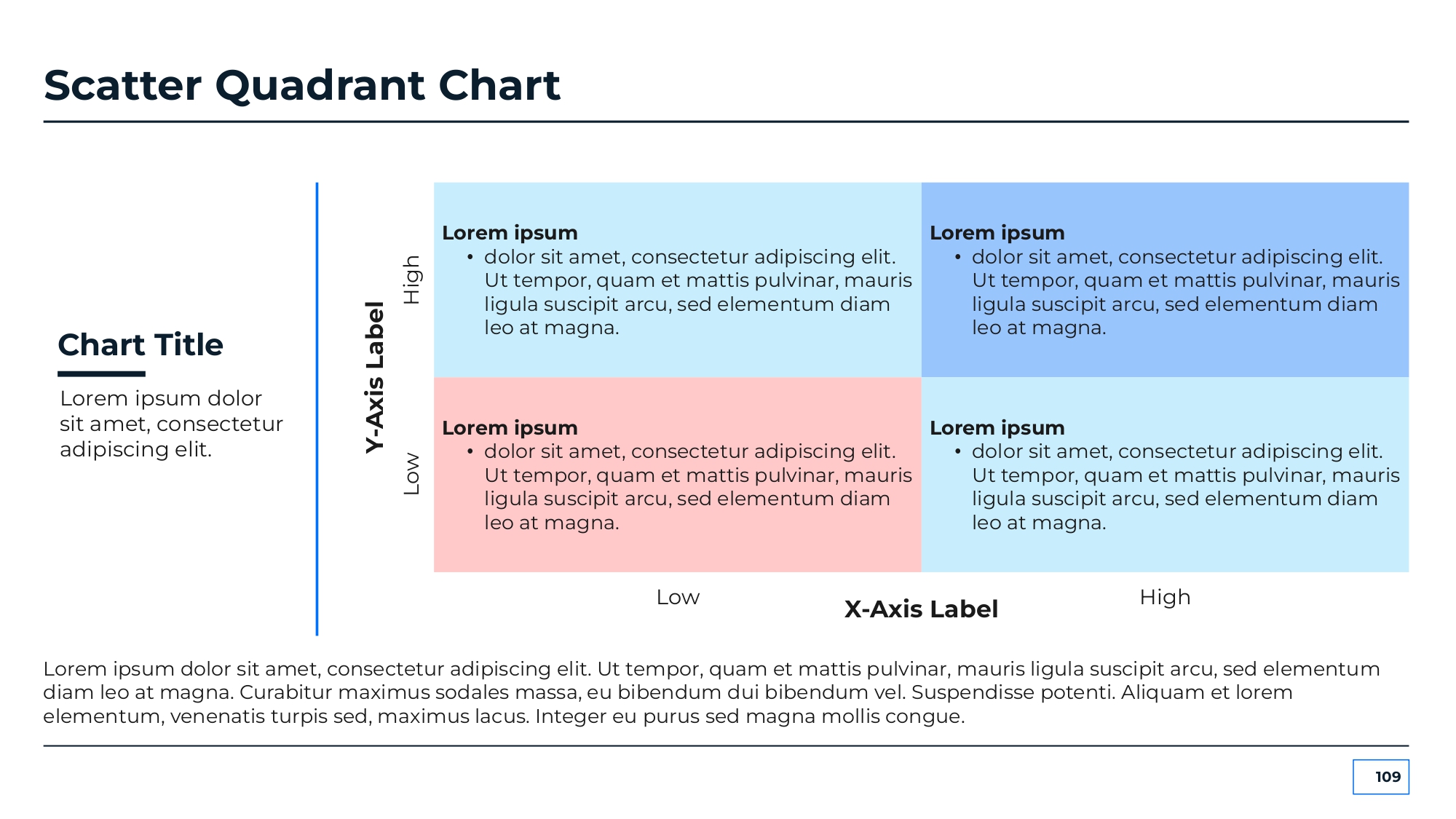 Scatter Quadrant Chart

Chart Title

Lorem ipsum dolor sit amet, consectetur adipiscing elit.

Y-Axis Label

High

Low

Lorem ipsum
• dolor sit amet, consectetur adipiscing elit. Ut tempor, quam et mattis pulvinar, mauris ligula suscipit arcu, sed elementum diam leo at magna.

Lorem ipsum
• dolor sit amet, consectetur adipiscing elit. Ut tempor, quam et mattis pulvinar, mauris ligula suscipit arcu, sed elementum diam leo at magna.

Lorem ipsum
• dolor sit amet, consectetur adipiscing elit. Ut tempor, quam et mattis pulvinar, mauris ligula suscipit arcu, sed elementum diam leo at magna.

Lorem ipsum
• dolor sit amet, consectetur adipiscing elit. Ut tempor, quam et mattis pulvinar, mauris ligula suscipit arcu, sed elementum diam leo at magna.

Low

X-Axis Label

High

Lorem ipsum dolor sit amet, consectetur adipiscing elit. Ut tempor, quam et mattis pulvinar, mauris ligula suscipit arcu, sed elementum diam leo at magna. Curabitur maximus sodales massa, eu bibendum dui bibendum vel. Suspendisse potenti. Aliquam et lorem elementum, venenatis turpis sed, maximus lacus. Integer eu purus sed magna mollis congue.

109